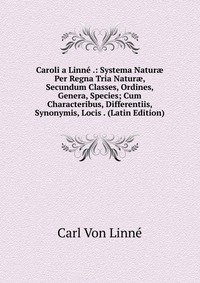 Caroli a Linné .: Systema Naturæ Per Regna Tria Naturæ, Secundum Classes, Ordines, Genera, Species; Cum Characteribus, Differentiis, Synonymis, Locis . (Latin Edition)

Carl Von Linné